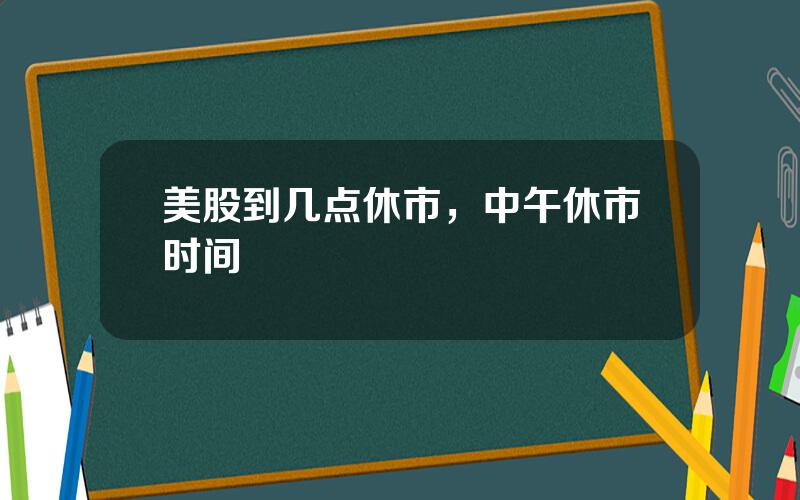 美股到几点休市，中午休市时间